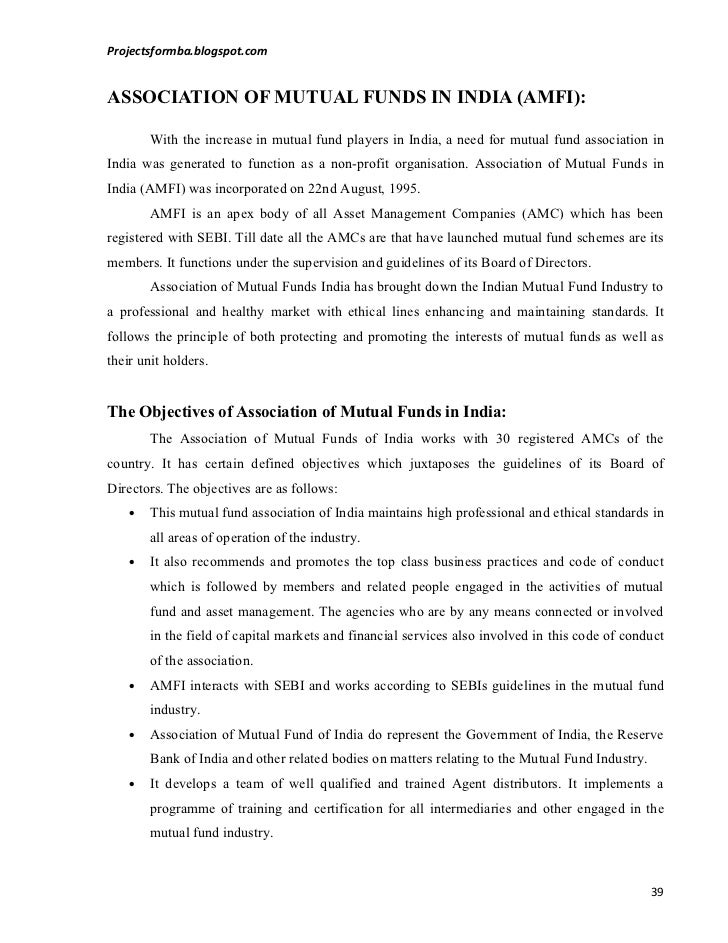 Projectsformba.blogspot.com

ASSOCIATION OF MUTUAL FUNDS IN INDIA (AMFI):

With the increase in mutual fund players in India, a need for mutual fund association in India was generated to function as a non-profit organisation. Association of Mutual Funds in India (AMFI) was incorporated on 22nd August, 1995.

AMFI is an apex body of all Asset Management Companies (AMC) which has been registered with SEBI. Till date all the AMCs are that have launched mutual fund schemes are its members. It functions under the supervision and guidelines of its Board of Directors.

Association of Mutual Funds India has brought down the Indian Mutual Fund Industry to a professional and healthy market with ethical lines enhancing and maintaining standards. It follows the principle of both protecting and promoting the interests of mutual funds as well as their unit holders.

The Objectives of Association of Mutual Funds in India:

The Association of Mutual Funds of India works with 30 registered AMCs of the country. It has certain defined objectives which juxtaposes the guidelines of its Board of Directors. The objectives are as follows:

• This mutual fund association of India maintains high professional and ethical standards in all areas of operation of the industry.
• It also recommends and promotes the top class business practices and code of conduct which is followed by members and related people engaged in the activities of mutual fund and asset management. The agencies who are by any means connected or involved in the field of capital markets and financial services also involved in this code of conduct of the association.
• AMFI interacts with SEBI and works according to SEBIs guidelines in the mutual fund industry.
• Association of Mutual Fund of India do represent the Government of India, the Reserve Bank of India and other related bodies on matters relating to the Mutual Fund Industry.
• It develops a team of well qualified and trained Agent distributors. It implements a programme of training and certification for all intermediaries and other engaged in the mutual fund industry.

39